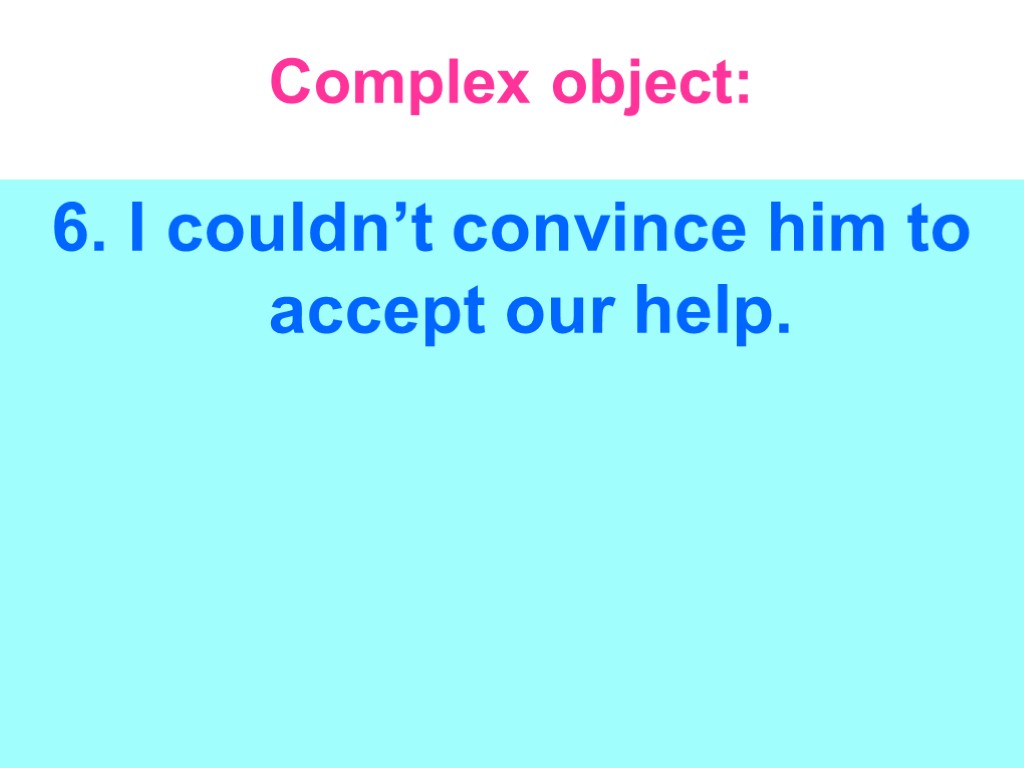 Complex object:

6. I couldn’t convince him to accept our help.